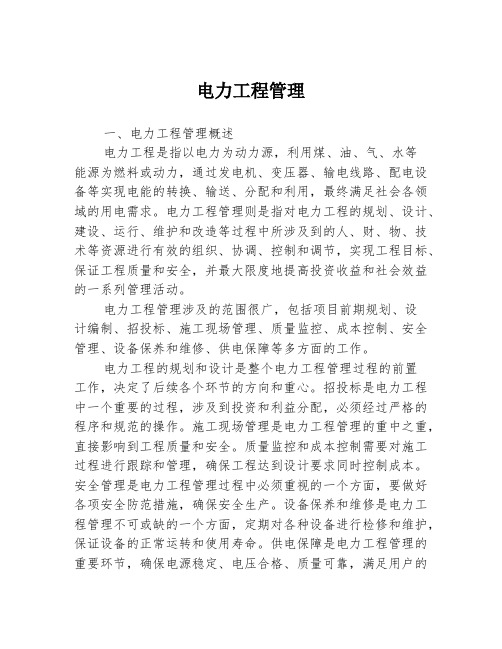 电力工程管理

一、电力工程管理概述

电力工程是指以电力为动力源，利用煤、油、气、水等能源为燃料或动力，通过发电机、变压器、输电线路、配电设备等实现电能的转换、输送、分配和利用，最终满足社会各领域的用电需求。电力工程管理则是指对电力工程的规划、设计、建设、运行、维护和改造等过程中所涉及到的人、财、物、技术等资源进行有效的组织、协调、控制和调节，实现工程目标、保证工程质量和安全，并最大限度地提高投资收益和社会效益的一系列管理活动。

电力工程管理涉及的范围很广，包括项目前期规划、设计编制、招投标、施工现场管理、质量监控、成本控制、安全管理、设备保养和维修、供电保障等多方面的工作。

电力工程的规划和设计是整个电力工程管理过程的前置工作，决定了后续各个环节的方向和重心。招投标是电力工程中一个重要的过程，涉及到投资和利益分配，必须经过严格的程序和规范的操作。施工现场管理是电力工程管理的重中之重，直接影响到工程质量和安全。质量监控和成本控制需要对施工过程进行跟踪和管理，确保工程达到设计要求同时控制成本。安全管理是电力工程管理过程中必须重视的一个方面，要做好各项安全防范措施，确保安全生产。设备保养和维修是电力工程管理不可或缺的一个方面，定期对各种设备进行检修和维护，保证设备的正常运转和使用寿命。供电保障是电力工程管理的重要环节，确保电源稳定、电压合格、质量可靠，满足用户的